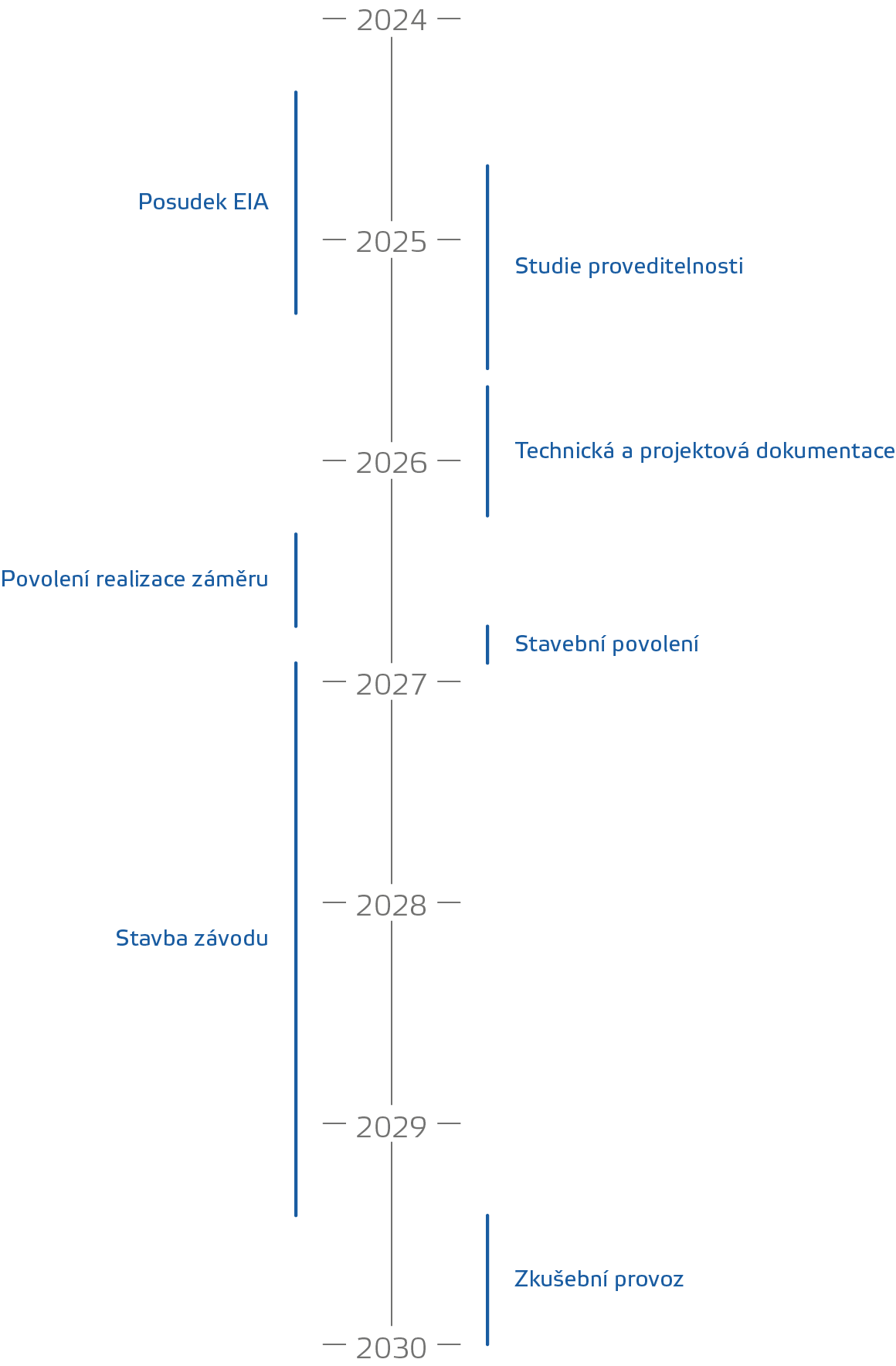 2024

Posudek EIA

2025

Studie proveditelnosti

2026

Technická a projektová dokumentace

Povolení realizace záměru

Stavební povolení

2027

2028

Stavba závodu

2029

Zkušební provoz

2030